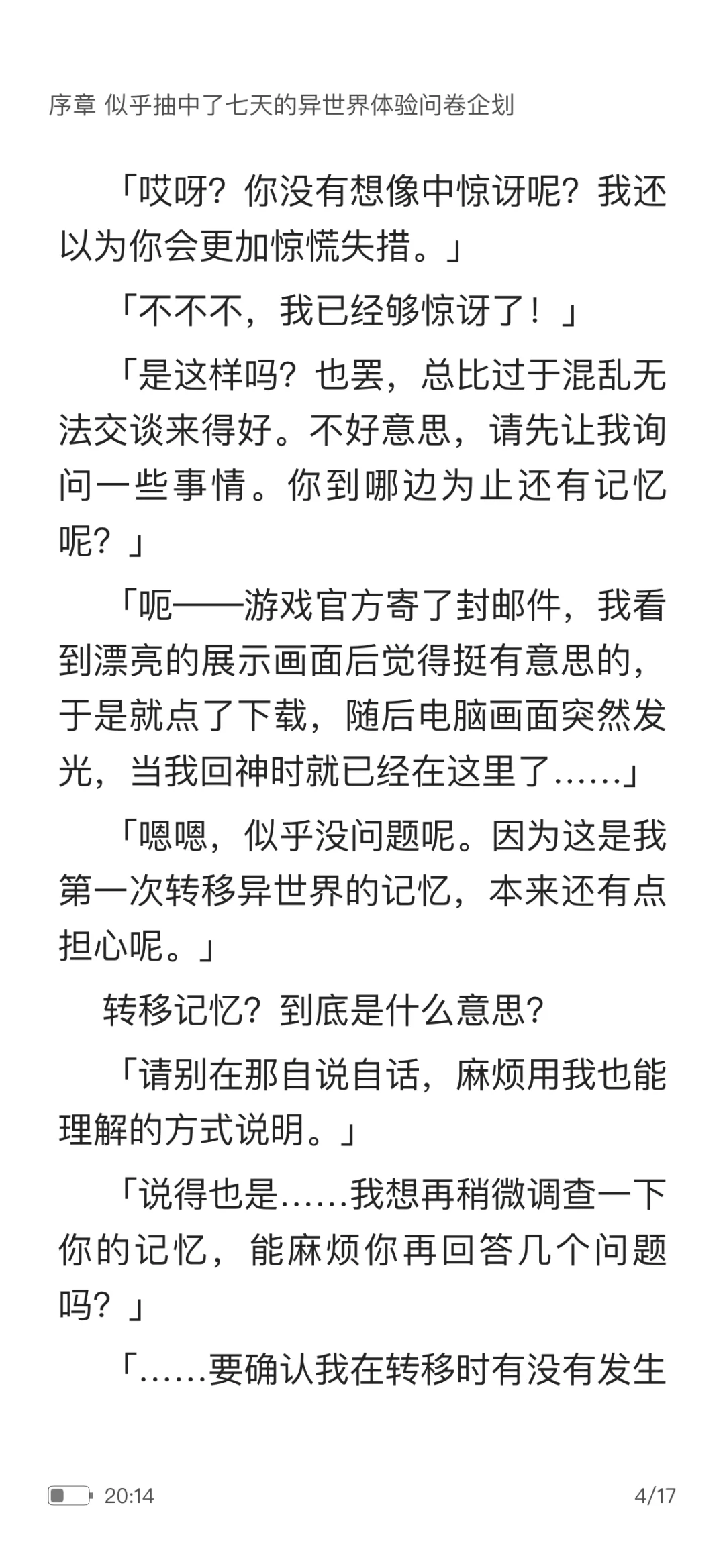 序章 似乎抽中了七天的异世界体验问卷企划

「哎呀？你没有想像中惊讶呢？我还以为你会更加惊慌失措。」

「不不不，我已经够惊讶了！」

「是这样吗？也罢，总比过于混乱无法交谈来得好。不好意思，请先让我询问一些事情。你到哪边为止还有记忆呢？」

「呃——游戏官方寄了封邮件，我看到漂亮的展示画面后觉得挺有意思的，于是就点了下载，随后电脑画面突然发光，当我回神时就已经在这里了……」

「嗯嗯，似乎没问题呢。因为这是我第一次转移异世界的记忆，本来还有点担心呢。」

转移记忆？到底是什么意思？

「请别在那自说自话，麻烦用我也能理解的方式说明。」

「说得也是……我想再稍微调查一下你的记忆，能麻烦你再回答几个问题吗？」

「……要确认我在转移时有没有发生

20:14 4/17